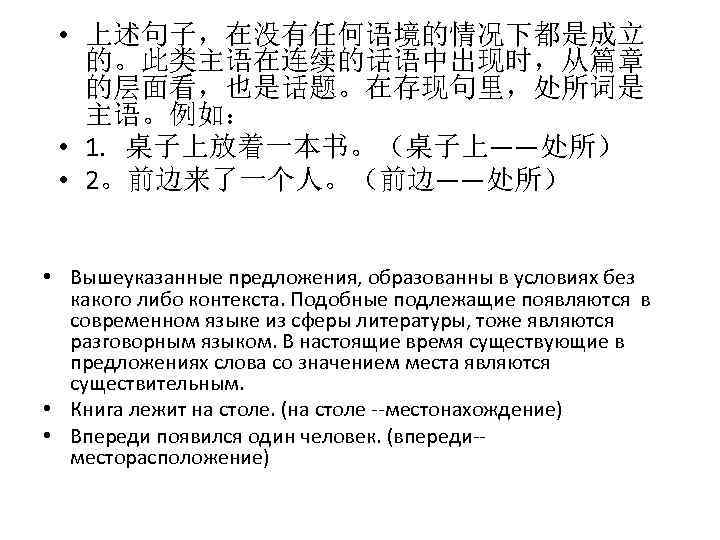 • 上述句子，在没有任何语境的情况下都是成立的。此类主语在连续的话语中出现时，从篇章的层面看，也是话题。在存现句里，处所词是主语。例如：
• 1. 桌子上放着一本书。（桌子上——处所）
• 2。前边来了一个人。（前边——处所）

• Вышеуказанные предложения, образованны в условиях без какого либо контекста. Подобные подлежащие появляются в современном языке из сферы литературы, тоже являются разговорным языком. В настоящие время существующие в предложениях слова со значением места являются существительным.
• Книга лежит на столе. (на столе --местонахождение)
• Впереди появился один человек. (впереди--месторасположение)